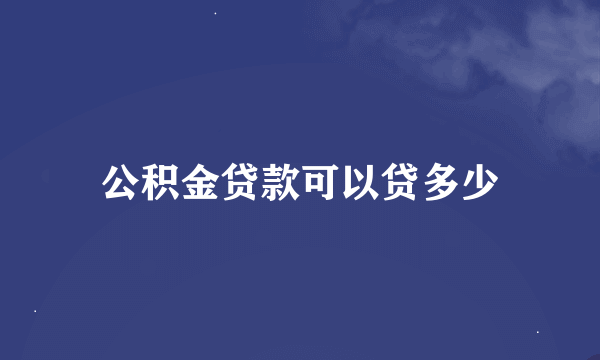 公积金贷款可以贷多少